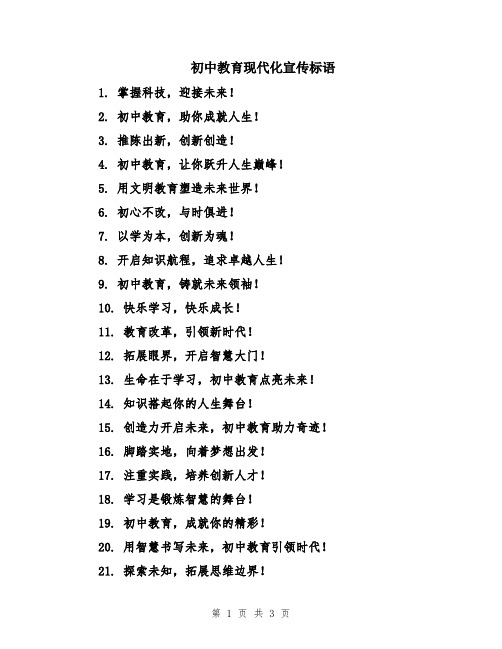 初中教育现代化宣传标语

1. 掌握科技，迎接未来！

2. 初中教育，助你成就人生！

3. 推陈出新，创新创造！

4. 初中教育，让你跃升人生巅峰！

5. 用文明教育塑造未来世界！

6. 初心不改，与时俱进！

7. 以学为本，创新为魂！

8. 开启知识航程，追求卓越人生！

9. 初中教育，铸就未来领袖！

10. 快乐学习，快乐成长！

11. 教育改革，引领新时代！

12. 拓展眼界，开启智慧大门！

13. 生命在于学习，初中教育点亮未来！

14. 知识搭起你的人生舞台！

15. 创造力开启未来，初中教育助力奇迹！

16. 脚踏实地，向着梦想出发！

17. 注重实践，培养创新人才！

18. 学习是锻炼智慧的舞台！

19. 初中教育，成就你的精彩！

20. 用智慧书写未来，初中教育引领时代！

21. 探索未知，拓展思维边界！

第 1 页 共 3 页